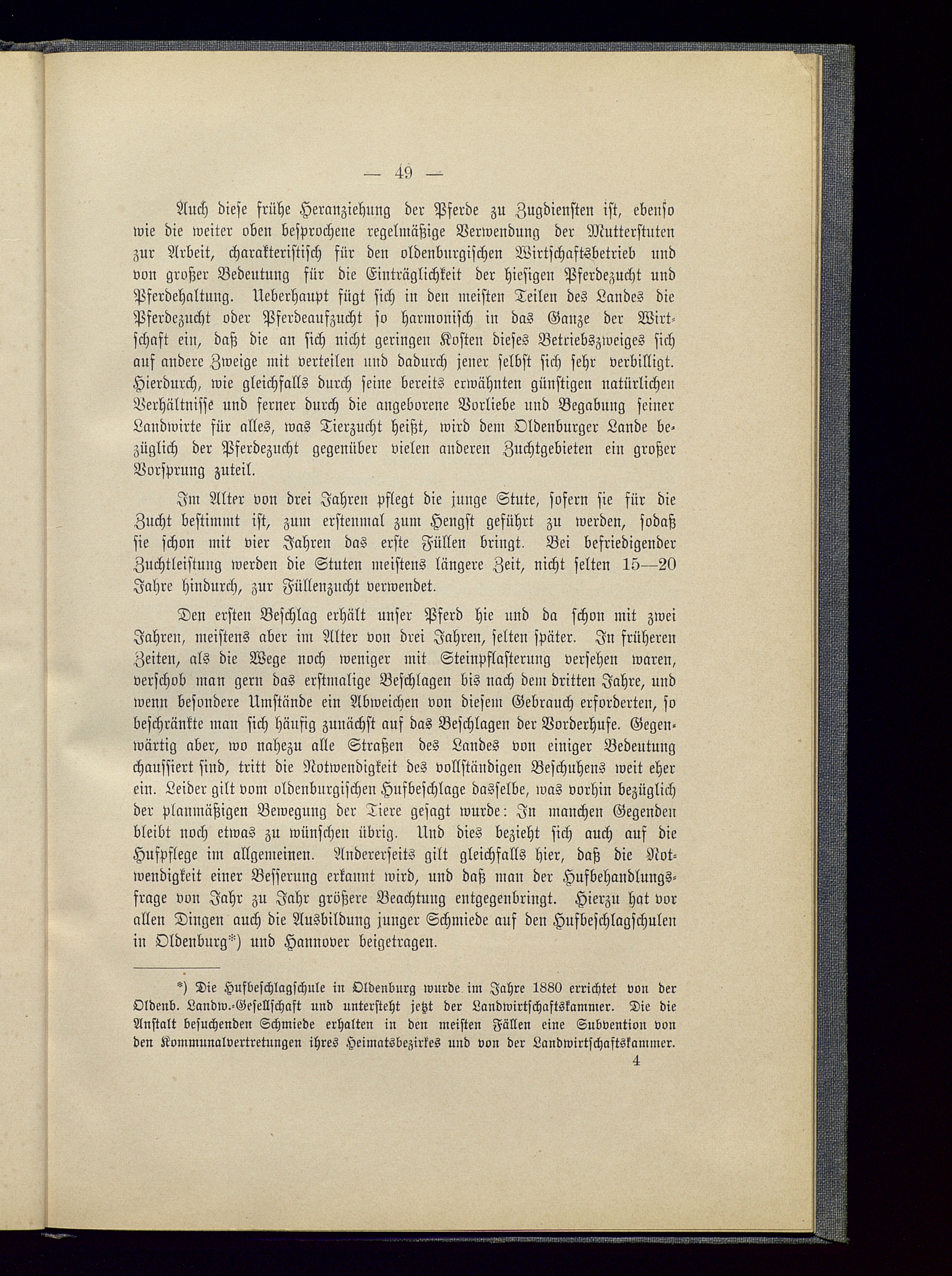 — 49 —

Auch diese frühe Heranziehung der Pferde zu Zugdiensten ist, ebenso wie die weiter oben besprochene regelmäßige Verwendung der Mutterstuten zur Arbeit, charakteristisch für den oldenburgischen Wirtschaftsbetrieb und von großer Bedeutung für die Einträglichkeit der hiesigen Pferdezucht und Pferdehaltung. Ueberhaupt fügt sich in den meisten Teilen des Landes die Pferdezucht oder Pferdeaufzucht so harmonisch in das Ganze der Wirtschaft ein, daß die an sich nicht geringen Kosten dieses Betriebszweiges sich auf andere Zweige mit verteilen und dadurch jener selbst sich sehr verbilligt. Hierdurch, wie gleichfalls durch seine bereits erwähnten günstigen natürlichen Verhältnisse und ferner durch die angeborene Vorliebe und Begabung seiner Landwirte für alles, was Tierzucht heißt, wird dem Oldenburger Lande bezüglich der Pferdezucht gegenüber vielen anderen Zuchtgebieten ein großer Vorsprung zuteil.

Im Alter von drei Jahren pflegt die junge Stute, sofern sie für die Zucht bestimmt ist, zum erstenmal zum Hengst geführt zu werden, sodaß sie schon mit vier Jahren das erste Füllen bringt. Bei befriedigender Zuchtleistung werden die Stuten meistens längere Zeit, nicht selten 15—20 Jahre hindurch, zur Füllenzucht verwendet.

Den ersten Beschlag erhält unser Pferd hie und da schon mit zwei Jahren, meistens aber im Alter von drei Jahren, selten später. In früheren Zeiten, als die Wege noch weniger mit Steinpflasterung versehen waren, verschob man gern das erstmalige Beschlagen bis nach dem dritten Jahre, und wenn besondere Umstände ein Abweichen von diesem Gebrauch erforderten, so beschränkte man sich häufig zunächst auf das Beschlagen der Vorderhufe. Gegenwärtig aber, wo nahezu alle Straßen des Landes von einiger Bedeutung chaussiert sind, tritt die Notwendigkeit des vollständigen Beschuhens weit eher ein. Leider gilt vom oldenburgischen Hufbeschlage dasselbe, was vorhin bezüglich der planmäßigen Bewegung der Tiere gesagt wurde: In manchen Gegenden bleibt noch etwas zu wünschen übrig. Und dies bezieht sich auch auf die Hufpflege im allgemeinen. Andererseits gilt gleichfalls hier, daß die Notwendigkeit einer Besserung erkannt wird, und daß man der Hufbehandlungsfrage von Jahr zu Jahr größere Beachtung entgegenbringt. Hierzu hat vor allen Dingen auch die Ausbildung junger Schmiede auf den Hufbeschlagschulen in Oldenburg*) und Hannover beigetragen.

*) Die Hufbeschlagschule in Oldenburg wurde im Jahre 1880 errichtet von der Oldenb. Landw.-Gesellschaft und untersteht jetzt der Landwirtschaftskammer. Die die Anstalt besuchenden Schmiede erhalten in den meisten Fällen eine Subvention von den Kommunalvertretungen ihres Heimatsbezirkes und von der Landwirtschaftskammer.

4